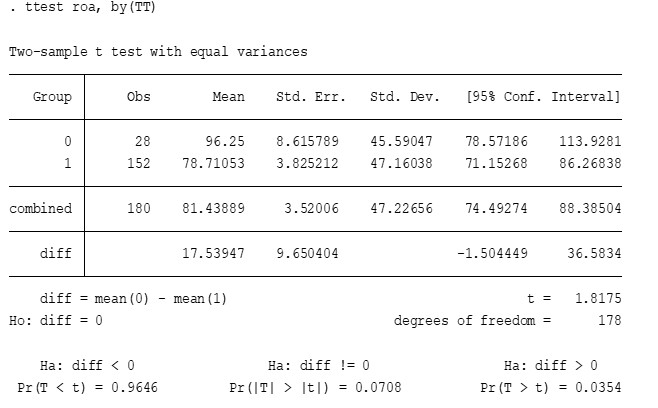 . ttest roa, by(TT)

Two-sample t test with equal variances

| Group | Obs | Mean | Std. Err. | Std. Dev. | [95% Conf. | Interval] |
|---|---|---|---|---|---|---|
| 0 | 28 | 96.25 | 8.615789 | 45.59047 | 78.57186 | 113.9281 |
| 1 | 152 | 78.71053 | 3.825212 | 47.16038 | 71.15268 | 86.26838 |
| combined | 180 | 81.43889 | 3.52006 | 47.22656 | 74.49274 | 88.38504 |
| diff | | 17.53947 | 9.650404 | | -1.504449 | 36.5834 |

diff = mean(0) - mean(1)  t = 1.8175
Ho: diff = 0  degrees of freedom = 178

Ha: diff < 0  Ha: diff != 0  Ha: diff > 0
Pr(T < t) = 0.9646  Pr(|T| > |t|) = 0.0708  Pr(T > t) = 0.0354